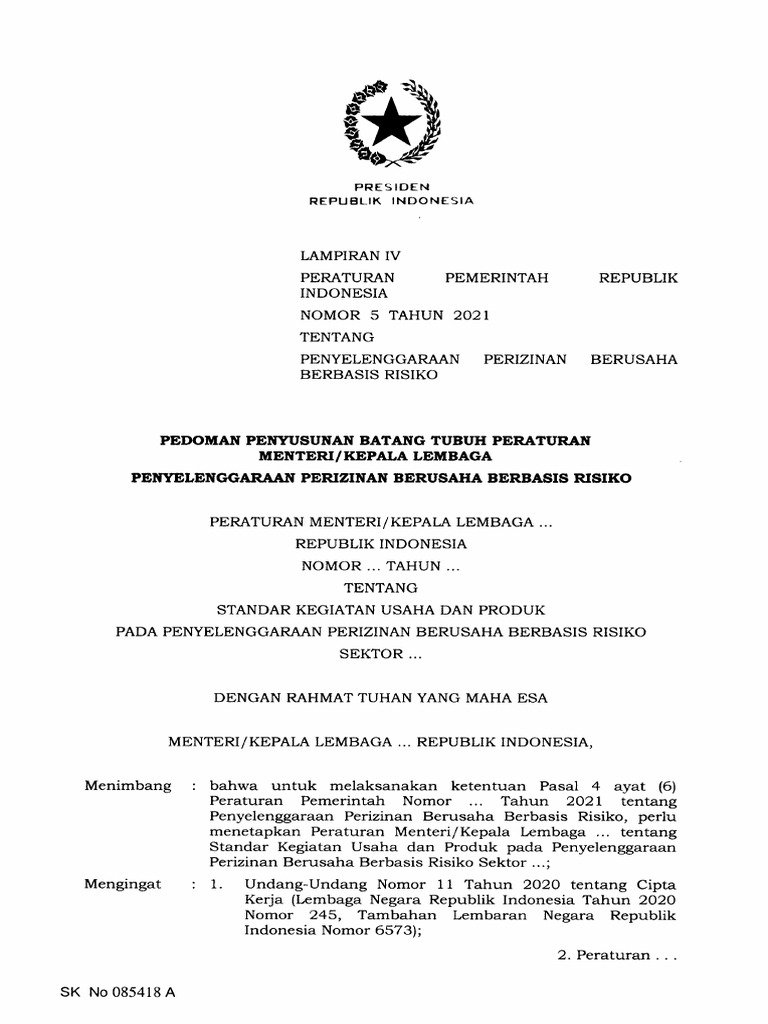 PRESIDEN
REPUBLIK INDONESIA

LAMPIRAN IV
PERATURAN PEMERINTAH REPUBLIK INDONESIA
NOMOR 5 TAHUN 2021
TENTANG
PENYELENGGARAAN PERIZINAN BERUSAHA BERBASIS RISIKO

PEDOMAN PENYUSUNAN BATANG TUBUH PERATURAN MENTERI/KEPALA LEMBAGA
PENYELENGGARAAN PERIZINAN BERUSAHA BERBASIS RISIKO

PERATURAN MENTERI/KEPALA LEMBAGA ...
REPUBLIK INDONESIA
NOMOR ... TAHUN ...
TENTANG
STANDAR KEGIATAN USAHA DAN PRODUK
PADA PENYELENGGARAAN PERIZINAN BERUSAHA BERBASIS RISIKO
SEKTOR ...

DENGAN RAHMAT TUHAN YANG MAHA ESA

MENTERI/KEPALA LEMBAGA ... REPUBLIK INDONESIA,

Menimbang : bahwa untuk melaksanakan ketentuan Pasal 4 ayat (6) Peraturan Pemerintah Nomor ... Tahun 2021 tentang Penyelenggaraan Perizinan Berusaha Berbasis Risiko, perlu menetapkan Peraturan Menteri/Kepala Lembaga ... tentang Standar Kegiatan Usaha dan Produk pada Penyelenggaraan Perizinan Berusaha Berbasis Risiko Sektor ...;

Mengingat : 1. Undang-Undang Nomor 11 Tahun 2020 tentang Cipta Kerja (Lembaga Negara Republik Indonesia Tahun 2020 Nomor 245, Tambahan Lembaran Negara Republik Indonesia Nomor 6573);

2. Peraturan . . .

SK No 085418 A